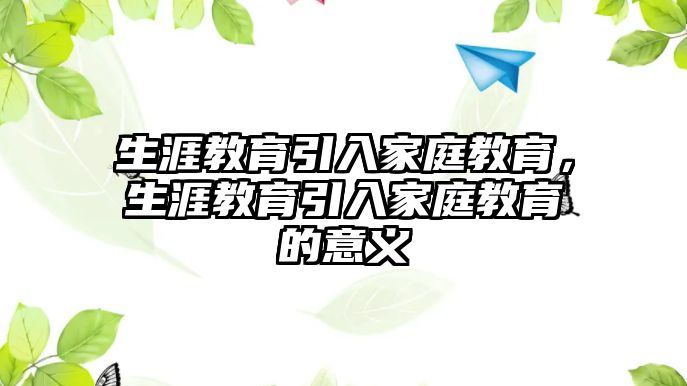 生涯教育引入家庭教育，生涯教育引入家庭教育的意义